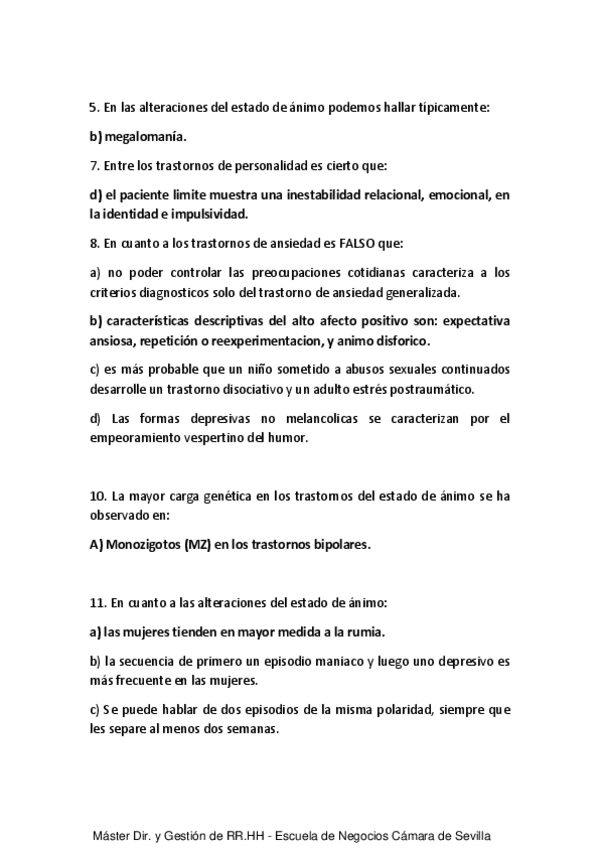 5. En las alteraciones del estado de ánimo podemos hallar típicamente:

b) megalomanía.

7. Entre los trastornos de personalidad es cierto que:

d) el paciente limite muestra una inestabilidad relacional, emocional, en la identidad e impulsividad.

8. En cuanto a los trastornos de ansiedad es FALSO que:

a) no poder controlar las preocupaciones cotidianas caracteriza a los criterios diagnosticos solo del trastorno de ansiedad generalizada.

b) características descriptivas del alto afecto positivo son: expectativa ansiosa, repetición o reexperimentacion, y animo disforico.

c) es más probable que un niño sometido a abusos sexuales continuados desarrolle un trastorno disociativo y un adulto estrés postraumático.

d) Las formas depresivas no melancolicas se caracterizan por el empeoramiento vespertino del humor.

10. La mayor carga genética en los trastornos del estado de ánimo se ha observado en:

A) Monozigotos (MZ) en los trastornos bipolares.

11. En cuanto a las alteraciones del estado de ánimo:

a) las mujeres tienden en mayor medida a la rumia.

b) la secuencia de primero un episodio maniaco y luego uno depresivo es más frecuente en las mujeres.

c) Se puede hablar de dos episodios de la misma polaridad, siempre que les separe al menos dos semanas.

Máster Dir. y Gestión de RR.HH - Escuela de Negocios Cámara de Sevilla